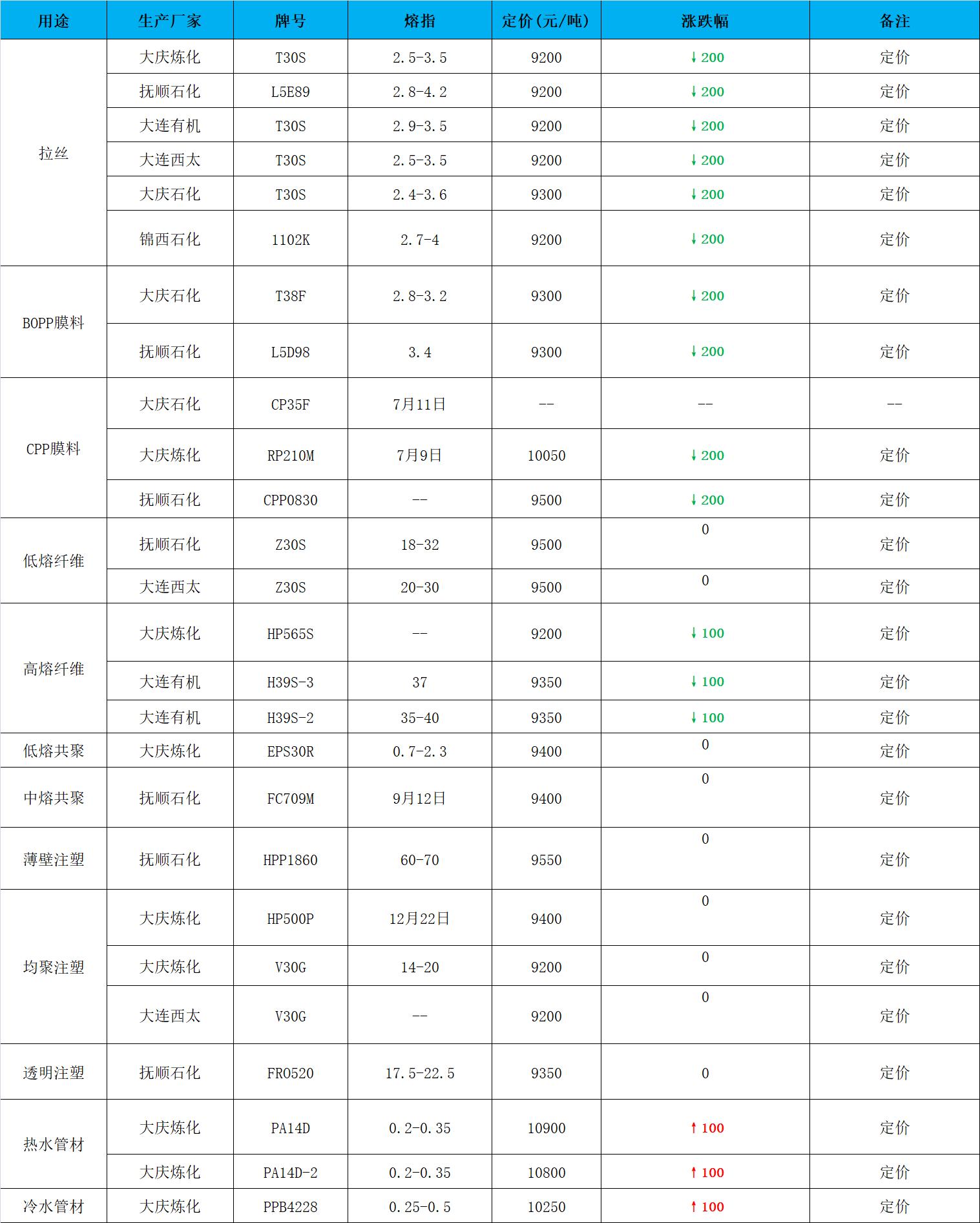 | 用途 | 生产厂家 | 牌号 | 熔指 | 定价(元/吨) | 涨跌幅 | 备注 |
|---|---|---|---|---|---|---|
| 拉丝 | 大庆炼化 | T30S | 2.5-3.5 | 9200 | ↓200 | 定价 |
| | 抚顺石化 | L5E89 | 2.8-4.2 | 9200 | ↓200 | 定价 |
| | 大连有机 | T30S | 2.9-3.5 | 9200 | ↓200 | 定价 |
| | 大连西太 | T30S | 2.5-3.5 | 9200 | ↓200 | 定价 |
| | 大庆石化 | T30S | 2.4-3.6 | 9300 | ↓200 | 定价 |
| | 锦西石化 | 1102K | 2.7-4 | 9200 | ↓200 | 定价 |
| BOPP膜料 | 大庆石化 | T38F | 2.8-3.2 | 9300 | ↓200 | 定价 |
| | 抚顺石化 | L5D98 | 3.4 | 9300 | ↓200 | 定价 |
| CPP膜料 | 大庆石化 | CP35F | 7月11日 | -- | -- | -- |
| | 大庆炼化 | RP210M | 7月9日 | 10050 | ↓200 | 定价 |
| | 抚顺石化 | CPP0830 | -- | 9500 | ↓200 | 定价 |
| 低熔纤维 | 抚顺石化 | Z30S | 18-32 | 9500 | 0 | 定价 |
| | 大连西太 | Z30S | 20-30 | 9500 | 0 | 定价 |
| 高熔纤维 | 大庆炼化 | HP565S | -- | 9200 | ↓100 | 定价 |
| | 大连有机 | H39S-3 | 37 | 9350 | ↓100 | 定价 |
| | 大连有机 | H39S-2 | 35-40 | 9350 | ↓100 | 定价 |
| 低熔共聚 | 大庆炼化 | EPS30R | 0.7-2.3 | 9400 | 0 | 定价 |
| 中熔共聚 | 抚顺石化 | FC709M | 9月12日 | 9400 | 0 | 定价 |
| 薄壁注塑 | 抚顺石化 | HPP1860 | 60-70 | 9550 | 0 | 定价 |
| 均聚注塑 | 大庆炼化 | HP500P | 12月22日 | 9400 | 0 | 定价 |
| | 大庆炼化 | V30G | 14-20 | 9200 | 0 | 定价 |
| | 大连西太 | V30G | -- | 9200 | 0 | 定价 |
| 透明注塑 | 抚顺石化 | FR0520 | 17.5-22.5 | 9350 | 0 | 定价 |
| 热水管材 | 大庆炼化 | PA14D | 0.2-0.35 | 10900 | ↑100 | 定价 |
| | 大庆炼化 | PA14D-2 | 0.2-0.35 | 10800 | ↑100 | 定价 |
| 冷水管材 | 大庆炼化 | PPB4228 | 0.25-0.5 | 10250 | ↑100 | 定价 |